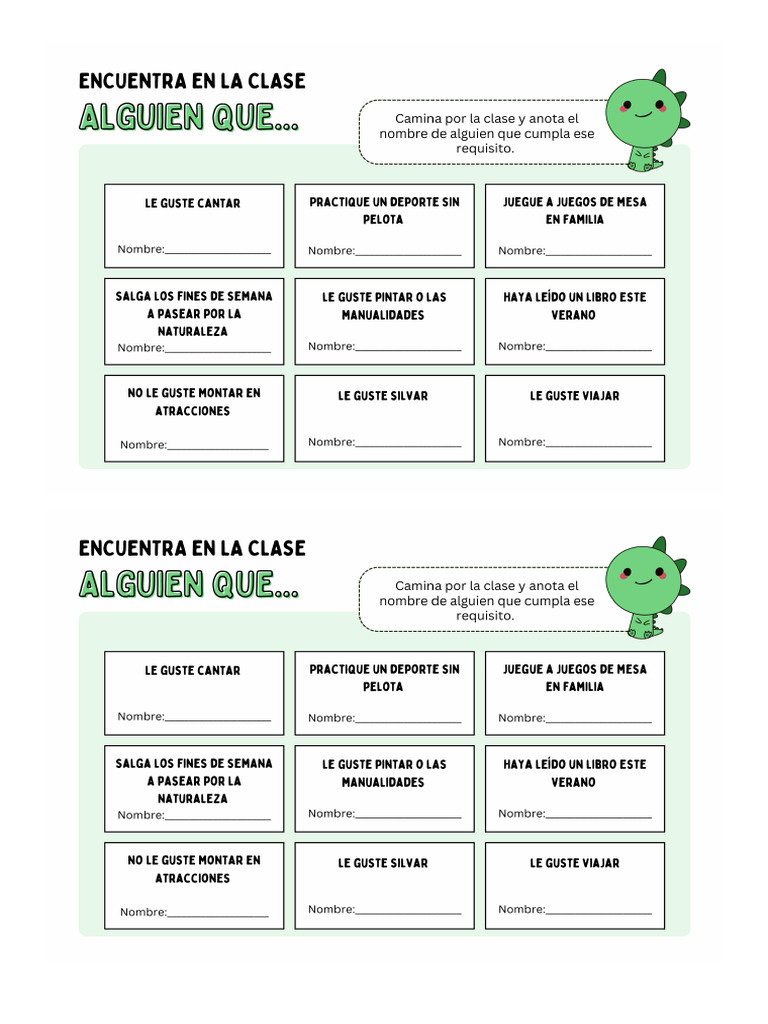 ENCUENTRA EN LA CLASE
ALGUIEN QUE...

Camina por la clase y anota el nombre de alguien que cumpla ese requisito.

| LE GUSTE CANTAR Nombre:_______________ | PRACTIQUE UN DEPORTE SIN PELOTA Nombre:_______________ | JUEGUE A JUEGOS DE MESA EN FAMILIA Nombre:_______________ |
|---|---|---|
| SALGA LOS FINES DE SEMANA A PASEAR POR LA NATURALEZA Nombre:_______________ | LE GUSTE PINTAR O LAS MANUALIDADES Nombre:_______________ | HAYA LEÍDO UN LIBRO ESTE VERANO Nombre:_______________ |
| NO LE GUSTE MONTAR EN ATRACCIONES Nombre:_______________ | LE GUSTE SILVAR Nombre:_______________ | LE GUSTE VIAJAR Nombre:_______________ |

ENCUENTRA EN LA CLASE
ALGUIEN QUE...

Camina por la clase y anota el nombre de alguien que cumpla ese requisito.

| LE GUSTE CANTAR Nombre:_______________ | PRACTIQUE UN DEPORTE SIN PELOTA Nombre:_______________ | JUEGUE A JUEGOS DE MESA EN FAMILIA Nombre:_______________ |
|---|---|---|
| SALGA LOS FINES DE SEMANA A PASEAR POR LA NATURALEZA Nombre:_______________ | LE GUSTE PINTAR O LAS MANUALIDADES Nombre:_______________ | HAYA LEÍDO UN LIBRO ESTE VERANO Nombre:_______________ |
| NO LE GUSTE MONTAR EN ATRACCIONES Nombre:_______________ | LE GUSTE SILVAR Nombre:_______________ | LE GUSTE VIAJAR Nombre:_______________ |